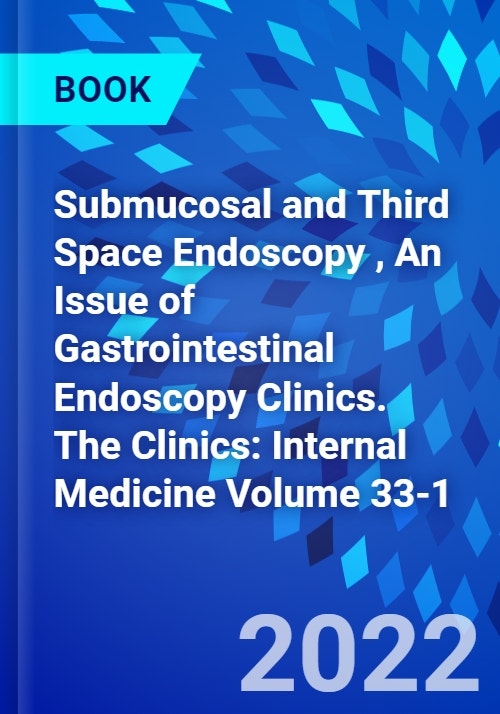 BOOK

Submucosal and Third Space Endoscopy , An Issue of Gastrointestinal Endoscopy Clinics. The Clinics: Internal Medicine Volume 33-1

2022